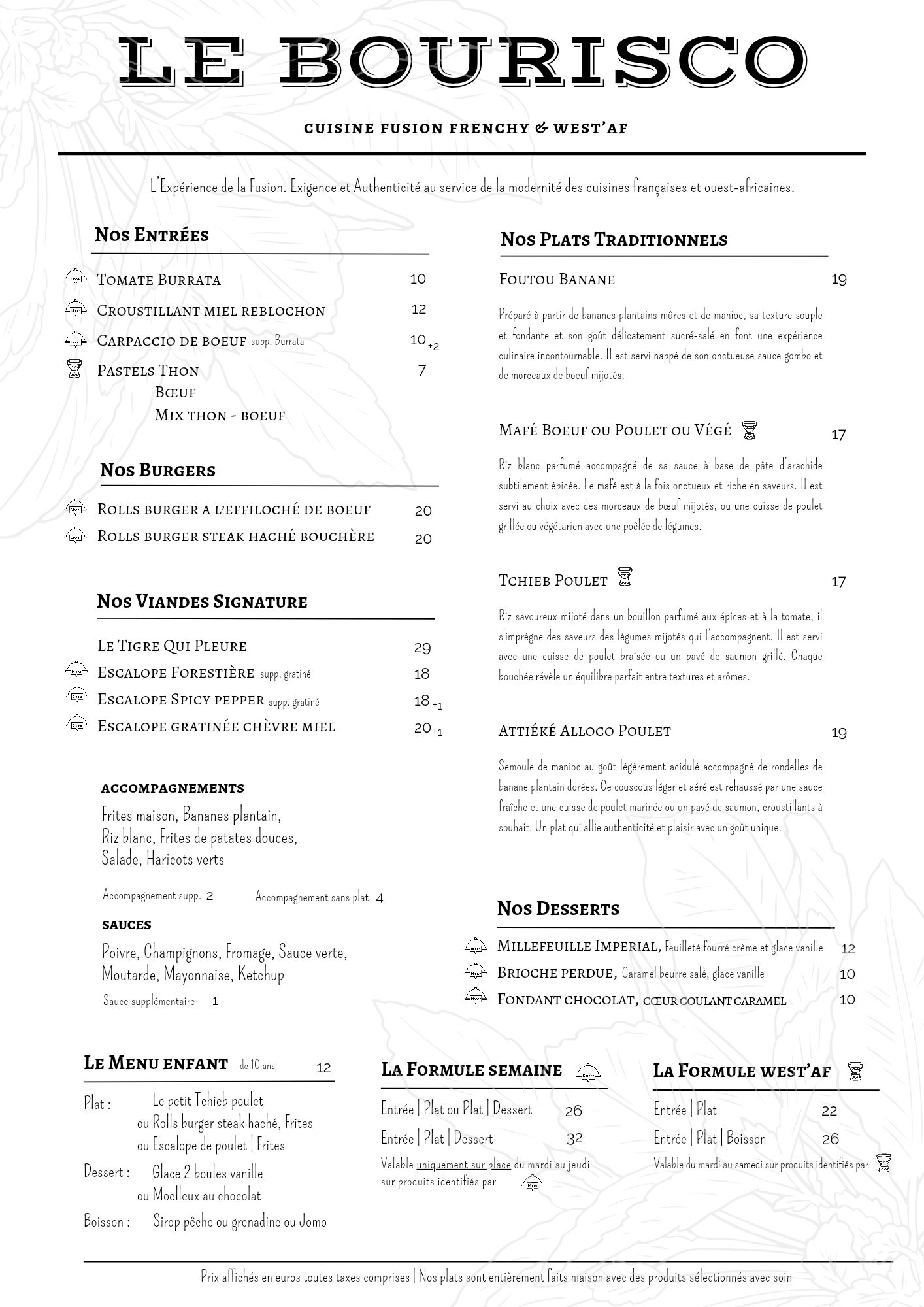 LE BOURISCO

CUISINE FUSION FRENCHY & WEST'AF

L'Expérience de la Fusion. Exigence et Authenticité au service de la modernité des cuisines françaises et ouest-africaines.

Nos Entrées

Tomate Burrata 10
Croustillant miel reblochon 12
Carpaccio de boeuf supp. Burrata 10 +2
Pastels Thon 7
Bœuf
Mix thon - boeuf

Nos Burgers

Rolls burger a l'effiloché de boeuf 20
Rolls burger steak haché bouchère 20

Nos Viandes Signature

Le Tigre Qui Pleure 29
Escalope Forestière supp. gratiné 18
Escalope Spicy pepper supp. gratiné 18 +1
Escalope gratinée chèvre miel 20 +1

ACCOMPAGNEMENTS

Frites maison, Bananes plantain, Riz blanc, Frites de patates douces, Salade, Haricots verts

Accompagnement supp. 2 Accompagnement sans plat 4

SAUCES

Poivre, Champignons, Fromage, Sauce verte, Moutarde, Mayonnaise, Ketchup

Sauce supplémentaire 1

Nos Plats Traditionnels

Foutou Banane 19

Préparé à partir de bananes plantains mûres et de manioc, sa texture souple et fondante et son goût délicatement sucré-salé en font une expérience culinaire incontournable. Il est servi nappé de son onctueuse sauce gombo et de morceaux de boeuf mijotés.

Mafé Boeuf ou Poulet ou Végé 17

Riz blanc parfumé accompagné de sa sauce à base de pâte d'arachide subtilement épicée. Le mafé est à la fois onctueux et riche en saveurs. Il est servi au choix avec des morceaux de bœuf mijotés, ou une cuisse de poulet grillée ou végétarien avec une poêlée de légumes.

Tchieb Poulet 17

Riz savoureux mijoté dans un bouillon parfumé aux épices et à la tomate, il s'imprègne des saveurs des légumes mijotés qui l'accompagnent. Il est servi avec une cuisse de poulet braisée ou un pavé de saumon grillé. Chaque bouchée révèle un équilibre parfait entre textures et arômes.

Attiéké Alloco Poulet 19

Semoule de manioc au goût légèrement acidulé accompagné de rondelles de banane plantain dorées. Ce couscous léger et aéré est rehaussé par une sauce fraîche et une cuisse de poulet marinée ou un pavé de saumon, croustillants à souhait. Un plat qui allie authenticité et plaisir avec un goût unique.

Nos Desserts

Millefeuille Imperial, Feuilleté fourré crème et glace vanille 12
Brioche perdue, Caramel beurre salé, glace vanille 10
Fondant chocolat, cœur coulant caramel 10

Le Menu enfant - de 10 ans 12

Plat : Le petit Tchieb poulet
ou Rolls burger steak haché, Frites
ou Escalope de poulet | Frites
Dessert : Glace 2 boules vanille
ou Moelleux au chocolat
Boisson : Sirop pêche ou grenadine ou Jomo

La Formule semaine

Entrée | Plat ou Plat | Dessert 26
Entrée | Plat | Dessert 32
Valable uniquement sur place du mardi au jeudi sur produits identifiés par

La Formule west'af

Entrée | Plat 22
Entrée | Plat | Boisson 26
Valable du mardi au samedi sur produits identifiés par

Prix affichés en euros toutes taxes comprises | Nos plats sont entièrement faits maison avec des produits sélectionnés avec soin